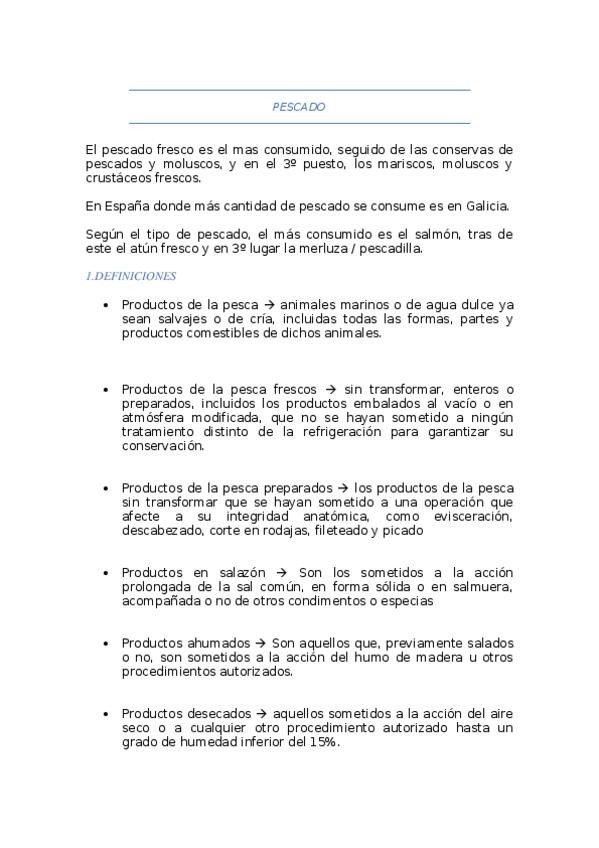 PESCADO

El pescado fresco es el mas consumido, seguido de las conservas de pescados y moluscos, y en el 3º puesto, los mariscos, moluscos y crustáceos frescos.

En España donde más cantidad de pescado se consume es en Galicia.

Según el tipo de pescado, el más consumido es el salmón, tras de este el atún fresco y en 3º lugar la merluza / pescadilla.

1.DEFINICIONES

• Productos de la pesca → animales marinos o de agua dulce ya sean salvajes o de cría, incluidas todas las formas, partes y productos comestibles de dichos animales.

• Productos de la pesca frescos → sin transformar, enteros o preparados, incluidos los productos embalados al vacío o en atmósfera modificada, que no se hayan sometido a ningún tratamiento distinto de la refrigeración para garantizar su conservación.

• Productos de la pesca preparados → los productos de la pesca sin transformar que se hayan sometido a una operación que afecte a su integridad anatómica, como evisceración, descabezado, corte en rodajas, fileteado y picado

• Productos en salazón → Son los sometidos a la acción prolongada de la sal común, en forma sólida o en salmuera, acompañada o no de otros condimentos o especias

• Productos ahumados → Son aquellos que, previamente salados o no, son sometidos a la acción del humo de madera u otros procedimientos autorizados.

• Productos desecados → aquellos sometidos a la acción del aire seco o a cualquier otro procedimiento autorizado hasta un grado de humedad inferior del 15%.